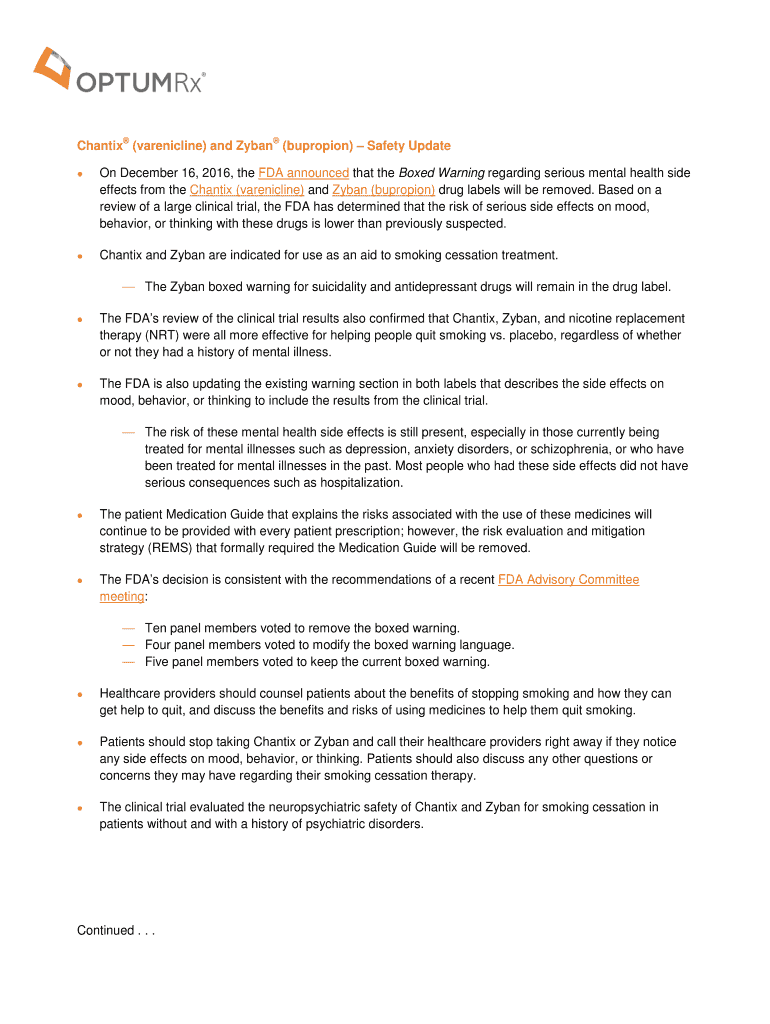 OPTUMRx®

Chantix® (varenicline) and Zyban® (bupropion) – Safety Update

• On December 16, 2016, the FDA announced that the Boxed Warning regarding serious mental health side effects from the Chantix (varenicline) and Zyban (bupropion) drug labels will be removed. Based on a review of a large clinical trial, the FDA has determined that the risk of serious side effects on mood, behavior, or thinking with these drugs is lower than previously suspected.

• Chantix and Zyban are indicated for use as an aid to smoking cessation treatment.

— The Zyban boxed warning for suicidality and antidepressant drugs will remain in the drug label.

• The FDA's review of the clinical trial results also confirmed that Chantix, Zyban, and nicotine replacement therapy (NRT) were all more effective for helping people quit smoking vs. placebo, regardless of whether or not they had a history of mental illness.

• The FDA is also updating the existing warning section in both labels that describes the side effects on mood, behavior, or thinking to include the results from the clinical trial.

— The risk of these mental health side effects is still present, especially in those currently being treated for mental illnesses such as depression, anxiety disorders, or schizophrenia, or who have been treated for mental illnesses in the past. Most people who had these side effects did not have serious consequences such as hospitalization.

• The patient Medication Guide that explains the risks associated with the use of these medicines will continue to be provided with every patient prescription; however, the risk evaluation and mitigation strategy (REMS) that formally required the Medication Guide will be removed.

• The FDA's decision is consistent with the recommendations of a recent FDA Advisory Committee meeting:

— Ten panel members voted to remove the boxed warning.
— Four panel members voted to modify the boxed warning language.
— Five panel members voted to keep the current boxed warning.

• Healthcare providers should counsel patients about the benefits of stopping smoking and how they can get help to quit, and discuss the benefits and risks of using medicines to help them quit smoking.

• Patients should stop taking Chantix or Zyban and call their healthcare providers right away if they notice any side effects on mood, behavior, or thinking. Patients should also discuss any other questions or concerns they may have regarding their smoking cessation therapy.

• The clinical trial evaluated the neuropsychiatric safety of Chantix and Zyban for smoking cessation in patients without and with a history of psychiatric disorders.

Continued . . .